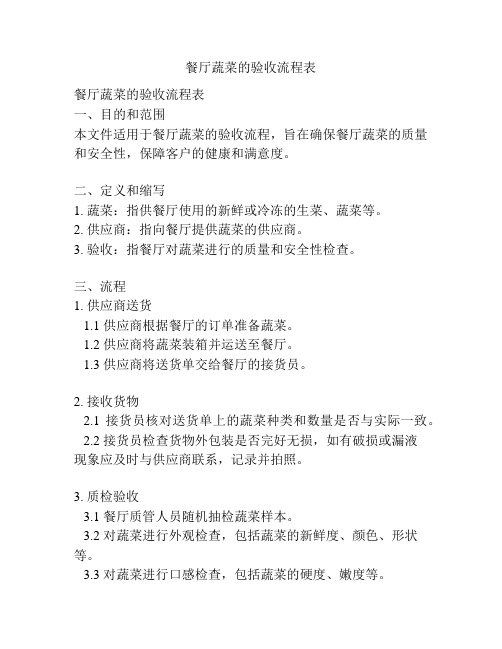 餐厅蔬菜的验收流程表

餐厅蔬菜的验收流程表
一、目的和范围
本文件适用于餐厅蔬菜的验收流程，旨在确保餐厅蔬菜的质量和安全性，保障客户的健康和满意度。

二、定义和缩写
1. 蔬菜：指供餐厅使用的新鲜或冷冻的生菜、蔬菜等。
2. 供应商：指向餐厅提供蔬菜的供应商。
3. 验收：指餐厅对蔬菜进行的质量和安全性检查。

三、流程
1. 供应商送货
1.1 供应商根据餐厅的订单准备蔬菜。
1.2 供应商将蔬菜装箱并运送至餐厅。
1.3 供应商将送货单交给餐厅的接货员。

2. 接收货物
2.1 接货员核对送货单上的蔬菜种类和数量是否与实际一致。
2.2 接货员检查货物外包装是否完好无损，如有破损或漏液现象应及时与供应商联系，记录并拍照。

3. 质检验收
3.1 餐厅质管人员随机抽检蔬菜样本。
3.2 对蔬菜进行外观检查，包括蔬菜的新鲜度、颜色、形状等。
3.3 对蔬菜进行口感检查，包括蔬菜的硬度、嫩度等。